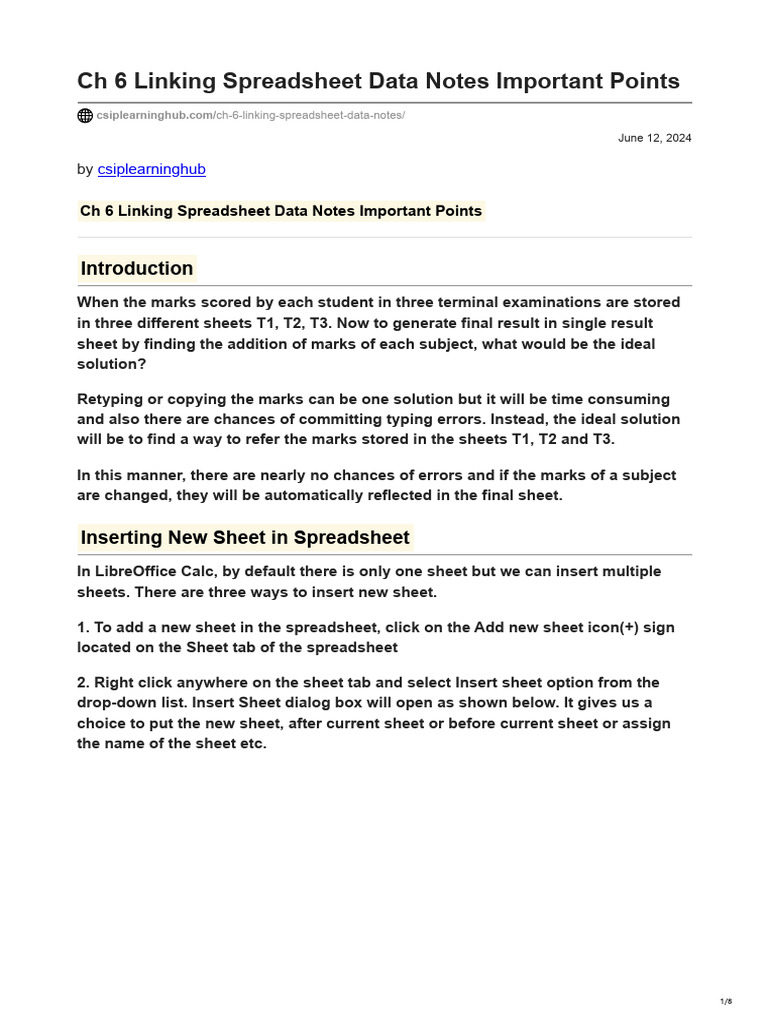 Ch 6 Linking Spreadsheet Data Notes Important Points

csiplearninghub.com/ch-6-linking-spreadsheet-data-notes/

June 12, 2024

by csiplearninghub

Ch 6 Linking Spreadsheet Data Notes Important Points

Introduction

When the marks scored by each student in three terminal examinations are stored in three different sheets T1, T2, T3. Now to generate final result in single result sheet by finding the addition of marks of each subject, what would be the ideal solution?

Retyping or copying the marks can be one solution but it will be time consuming and also there are chances of committing typing errors. Instead, the ideal solution will be to find a way to refer the marks stored in the sheets T1, T2 and T3.

In this manner, there are nearly no chances of errors and if the marks of a subject are changed, they will be automatically reflected in the final sheet.

Inserting New Sheet in Spreadsheet

In LibreOffice Calc, by default there is only one sheet but we can insert multiple sheets. There are three ways to insert new sheet.

1. To add a new sheet in the spreadsheet, click on the Add new sheet icon(+) sign located on the Sheet tab of the spreadsheet

2. Right click anywhere on the sheet tab and select Insert sheet option from the drop-down list. Insert Sheet dialog box will open as shown below. It gives us a choice to put the new sheet, after current sheet or before current sheet or assign the name of the sheet etc.

1/8